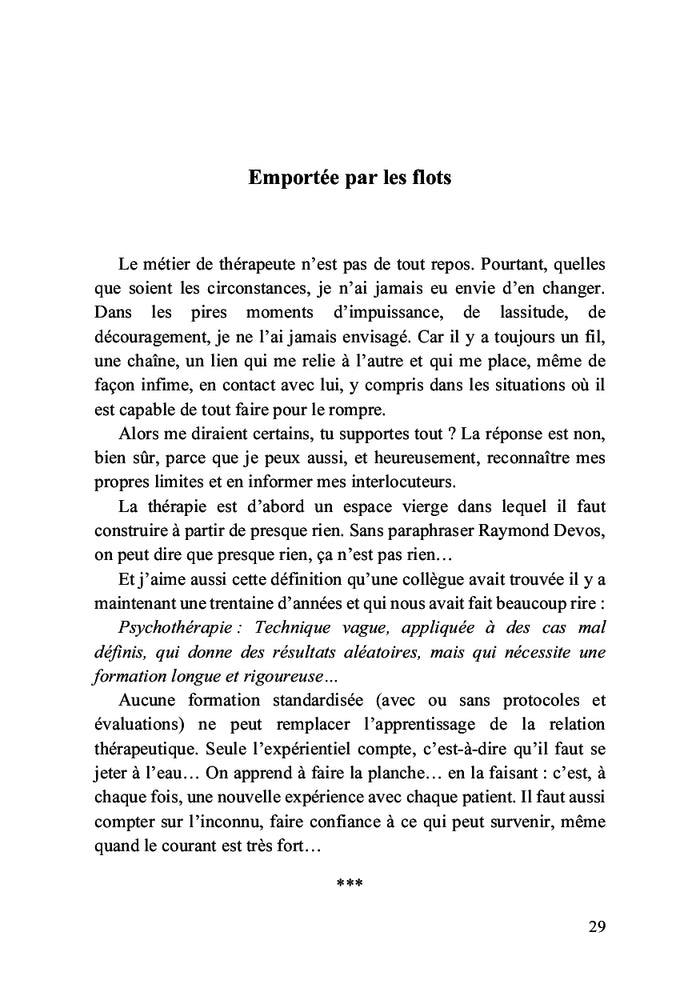 Emportée par les flots

Le métier de thérapeute n'est pas de tout repos. Pourtant, quelles que soient les circonstances, je n'ai jamais eu envie d'en changer. Dans les pires moments d'impuissance, de lassitude, de découragement, je ne l'ai jamais envisagé. Car il y a toujours un fil, une chaîne, un lien qui me relie à l'autre et qui me place, même de façon infime, en contact avec lui, y compris dans les situations où il est capable de tout faire pour le rompre.

Alors me diraient certains, tu supportes tout ? La réponse est non, bien sûr, parce que je peux aussi, et heureusement, reconnaître mes propres limites et en informer mes interlocuteurs.

La thérapie est d'abord un espace vierge dans lequel il faut construire à partir de presque rien. Sans paraphraser Raymond Devos, on peut dire que presque rien, ça n'est pas rien…

Et j'aime aussi cette définition qu'une collègue avait trouvée il y a maintenant une trentaine d'années et qui nous avait fait beaucoup rire :

Psychothérapie : Technique vague, appliquée à des cas mal définis, qui donne des résultats aléatoires, mais qui nécessite une formation longue et rigoureuse…

Aucune formation standardisée (avec ou sans protocoles et évaluations) ne peut remplacer l'apprentissage de la relation thérapeutique. Seule l'expérientiel compte, c'est-à-dire qu'il faut se jeter à l'eau… On apprend à faire la planche… en la faisant : c'est, à chaque fois, une nouvelle expérience avec chaque patient. Il faut aussi compter sur l'inconnu, faire confiance à ce qui peut survenir, même quand le courant est très fort…

***

29